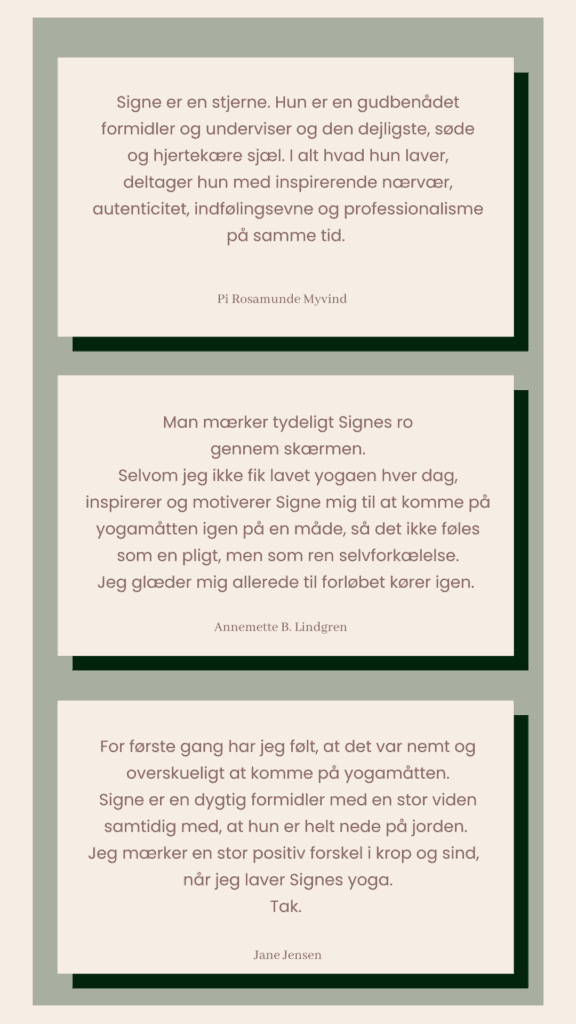 Signe er en stjerne. Hun er en gudbenådet formidler og underviser og den dejligste, søde og hjertekære sjæl. I alt hvad hun laver, deltager hun med inspirerende nærvær, autenticitet, indfølingsevne og professionalisme på samme tid.

Pi Rosamunde Myvind

Man mærker tydeligt Signes ro gennem skærmen.
Selvom jeg ikke fik lavet yogaen hver dag, inspirerer og motiverer Signe mig til at komme på yogamåtten igen på en måde, så det ikke føles som en pligt, men som ren selvforkælelse.
Jeg glæder mig allerede til forløbet kører igen.

Annemette B. Lindgren

For første gang har jeg følt, at det var nemt og overskueligt at komme på yogamåtten.
Signe er en dygtig formidler med en stor viden samtidig med, at hun er helt nede på jorden.
Jeg mærker en stor positiv forskel i krop og sind, når jeg laver Signes yoga.
Tak.

Jane Jensen